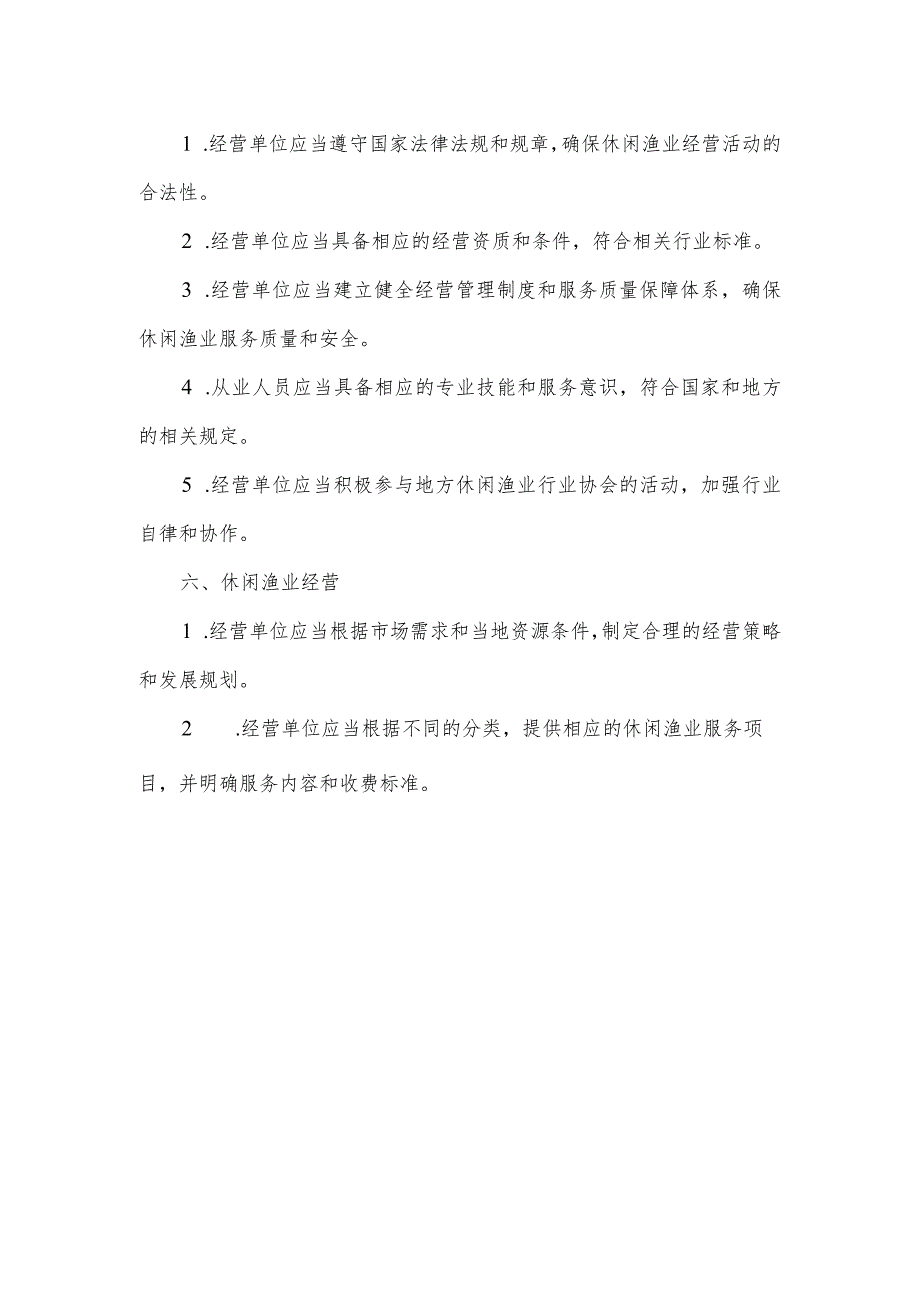 1 .经营单位应当遵守国家法律法规和规章，确保休闲渔业经营活动的合法性。

2 .经营单位应当具备相应的经营资质和条件，符合相关行业标准。

3 .经营单位应当建立健全经营管理制度和服务质量保障体系，确保休闲渔业服务质量和安全。

4 .从业人员应当具备相应的专业技能和服务意识，符合国家和地方的相关规定。

5 .经营单位应当积极参与地方休闲渔业行业协会的活动，加强行业自律和协作。

六、休闲渔业经营

1 .经营单位应当根据市场需求和当地资源条件，制定合理的经营策略和发展规划。

2 .经营单位应当根据不同的分类，提供相应的休闲渔业服务项目，并明确服务内容和收费标准。